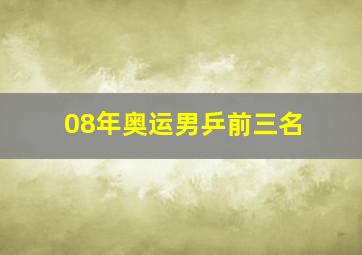 08年奥运男乒前三名